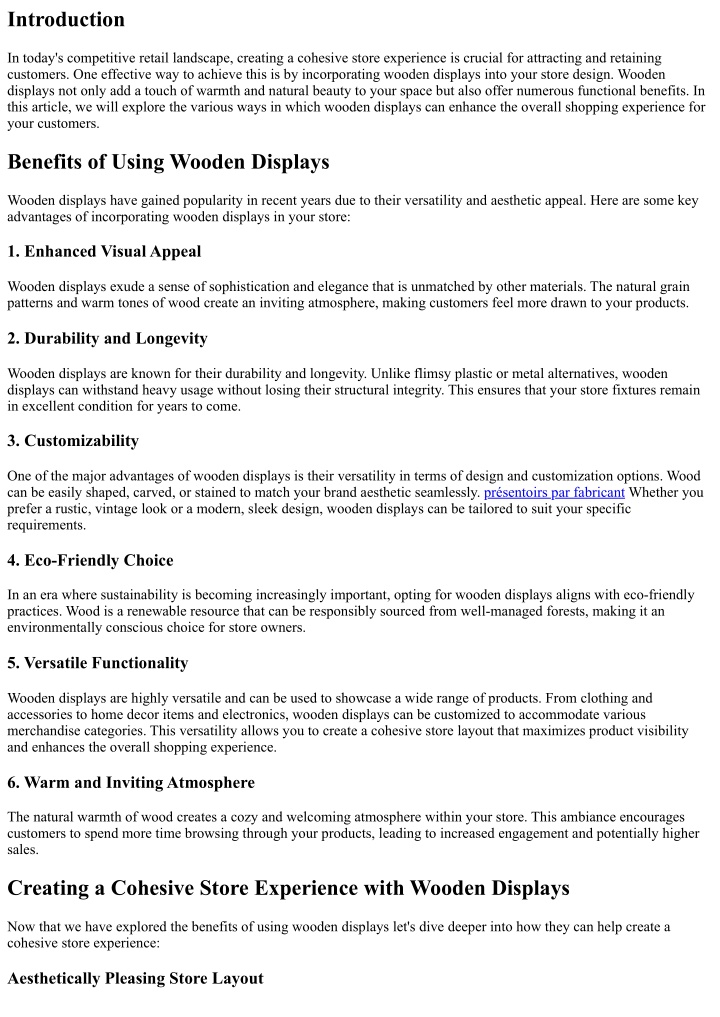 Introduction

In today's competitive retail landscape, creating a cohesive store experience is crucial for attracting and retaining customers. One effective way to achieve this is by incorporating wooden displays into your store design. Wooden displays not only add a touch of warmth and natural beauty to your space but also offer numerous functional benefits. In this article, we will explore the various ways in which wooden displays can enhance the overall shopping experience for your customers.

Benefits of Using Wooden Displays

Wooden displays have gained popularity in recent years due to their versatility and aesthetic appeal. Here are some key advantages of incorporating wooden displays in your store:

1. Enhanced Visual Appeal

Wooden displays exude a sense of sophistication and elegance that is unmatched by other materials. The natural grain patterns and warm tones of wood create an inviting atmosphere, making customers feel more drawn to your products.

2. Durability and Longevity

Wooden displays are known for their durability and longevity. Unlike flimsy plastic or metal alternatives, wooden displays can withstand heavy usage without losing their structural integrity. This ensures that your store fixtures remain in excellent condition for years to come.

3. Customizability

One of the major advantages of wooden displays is their versatility in terms of design and customization options. Wood can be easily shaped, carved, or stained to match your brand aesthetic seamlessly. présentoirs par fabricant Whether you prefer a rustic, vintage look or a modern, sleek design, wooden displays can be tailored to suit your specific requirements.

4. Eco-Friendly Choice

In an era where sustainability is becoming increasingly important, opting for wooden displays aligns with eco-friendly practices. Wood is a renewable resource that can be responsibly sourced from well-managed forests, making it an environmentally conscious choice for store owners.

5. Versatile Functionality

Wooden displays are highly versatile and can be used to showcase a wide range of products. From clothing and accessories to home decor items and electronics, wooden displays can be customized to accommodate various merchandise categories. This versatility allows you to create a cohesive store layout that maximizes product visibility and enhances the overall shopping experience.

6. Warm and Inviting Atmosphere

The natural warmth of wood creates a cozy and welcoming atmosphere within your store. This ambiance encourages customers to spend more time browsing through your products, leading to increased engagement and potentially higher sales.

Creating a Cohesive Store Experience with Wooden Displays

Now that we have explored the benefits of using wooden displays let's dive deeper into how they can help create a cohesive store experience:

Aesthetically Pleasing Store Layout